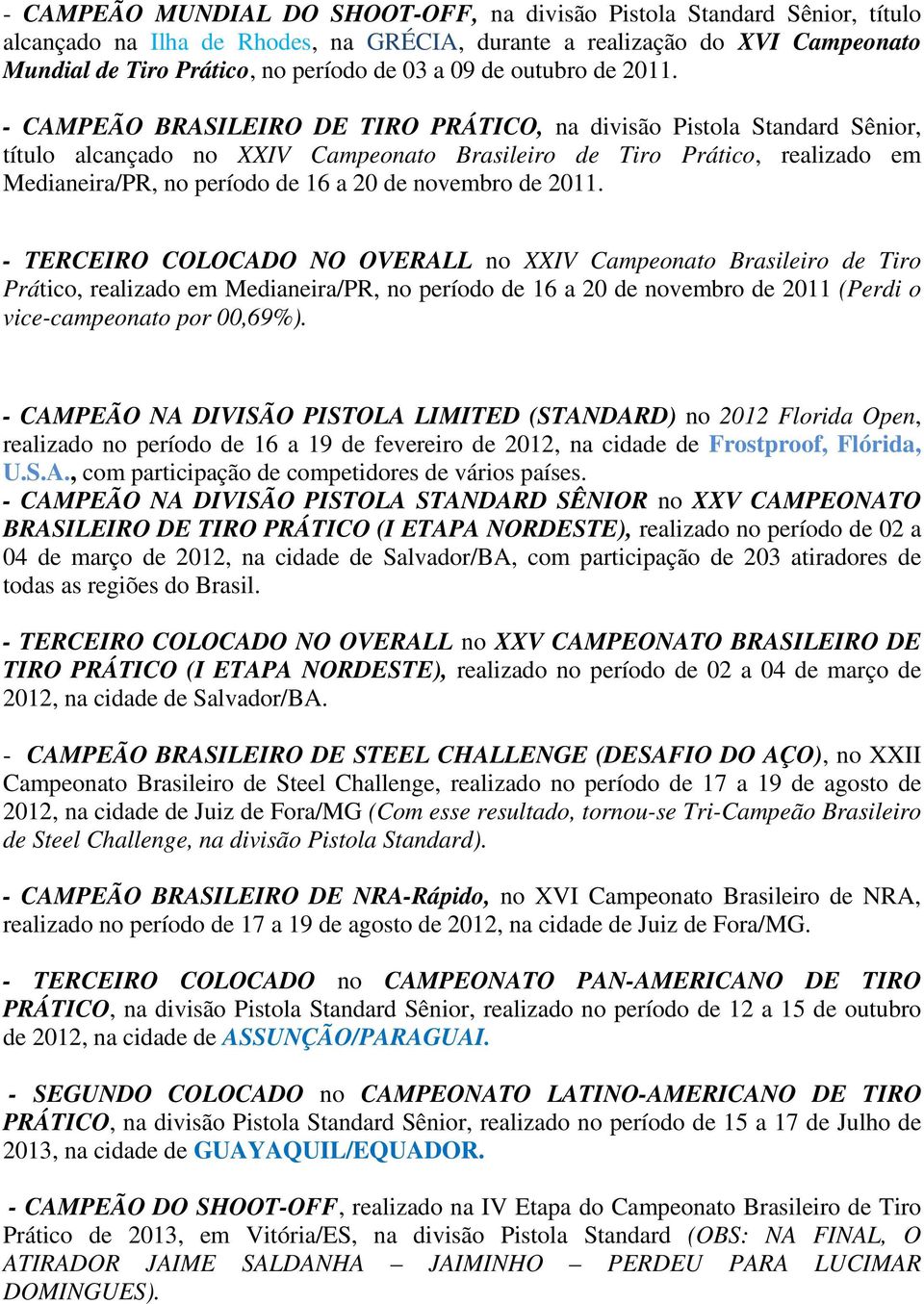 - CAMPEÃO MUNDIAL DO SHOOT-OFF, na divisão Pistola Standard Sênior, título alcançado na Ilha de Rhodes, na GRÉCIA, durante a realização do XVI Campeonato Mundial de Tiro Prático, no período de 03 a 09 de outubro de 2011.

- CAMPEÃO BRASILEIRO DE TIRO PRÁTICO, na divisão Pistola Standard Sênior, título alcançado no XXIV Campeonato Brasileiro de Tiro Prático, realizado em Medianeira/PR, no período de 16 a 20 de novembro de 2011.

- TERCEIRO COLOCADO NO OVERALL no XXIV Campeonato Brasileiro de Tiro Prático, realizado em Medianeira/PR, no período de 16 a 20 de novembro de 2011 (Perdi o vice-campeonato por 00,69%).

- CAMPEÃO NA DIVISÃO PISTOLA LIMITED (STANDARD) no 2012 Florida Open, realizado no período de 16 a 19 de fevereiro de 2012, na cidade de Frostproof, Flórida, U.S.A., com participação de competidores de vários países.
- CAMPEÃO NA DIVISÃO PISTOLA STANDARD SÊNIOR no XXV CAMPEONATO BRASILEIRO DE TIRO PRÁTICO (I ETAPA NORDESTE), realizado no período de 02 a 04 de março de 2012, na cidade de Salvador/BA, com participação de 203 atiradores de todas as regiões do Brasil.

- TERCEIRO COLOCADO NO OVERALL no XXV CAMPEONATO BRASILEIRO DE TIRO PRÁTICO (I ETAPA NORDESTE), realizado no período de 02 a 04 de março de 2012, na cidade de Salvador/BA.

- CAMPEÃO BRASILEIRO DE STEEL CHALLENGE (DESAFIO DO AÇO), no XXII Campeonato Brasileiro de Steel Challenge, realizado no período de 17 a 19 de agosto de 2012, na cidade de Juiz de Fora/MG (Com esse resultado, tornou-se Tri-Campeão Brasileiro de Steel Challenge, na divisão Pistola Standard).

- CAMPEÃO BRASILEIRO DE NRA-Rápido, no XVI Campeonato Brasileiro de NRA, realizado no período de 17 a 19 de agosto de 2012, na cidade de Juiz de Fora/MG.

- TERCEIRO COLOCADO no CAMPEONATO PAN-AMERICANO DE TIRO PRÁTICO, na divisão Pistola Standard Sênior, realizado no período de 12 a 15 de outubro de 2012, na cidade de ASSUNÇÃO/PARAGUAI.

- SEGUNDO COLOCADO no CAMPEONATO LATINO-AMERICANO DE TIRO PRÁTICO, na divisão Pistola Standard Sênior, realizado no período de 15 a 17 de Julho de 2013, na cidade de GUAYAQUIL/EQUADOR.

- CAMPEÃO DO SHOOT-OFF, realizado na IV Etapa do Campeonato Brasileiro de Tiro Prático de 2013, em Vitória/ES, na divisão Pistola Standard (OBS: NA FINAL, O ATIRADOR JAIME SALDANHA – JAIMINHO – PERDEU PARA LUCIMAR DOMINGUES).